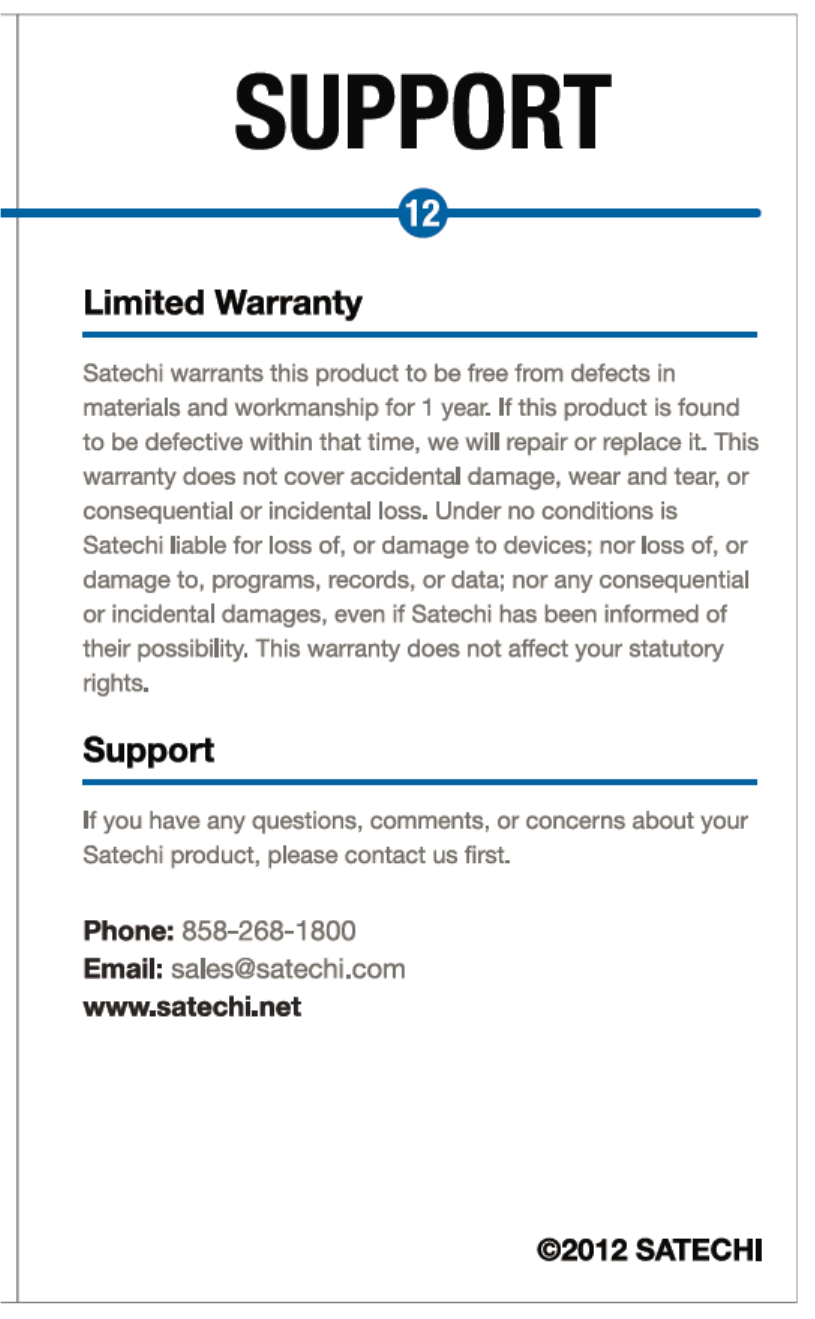 SUPPORT

12

Limited Warranty

Satechi warrants this product to be free from defects in materials and workmanship for 1 year. If this product is found to be defective within that time, we will repair or replace it. This warranty does not cover accidental damage, wear and tear, or consequential or incidental loss. Under no conditions is Satechi liable for loss of, or damage to devices; nor loss of, or damage to, programs, records, or data; nor any consequential or incidental damages, even if Satechi has been informed of their possibility. This warranty does not affect your statutory rights.

Support

If you have any questions, comments, or concerns about your Satechi product, please contact us first.

Phone: 858-268-1800
Email: sales@satechi.com
www.satechi.net

©2012 SATECHI